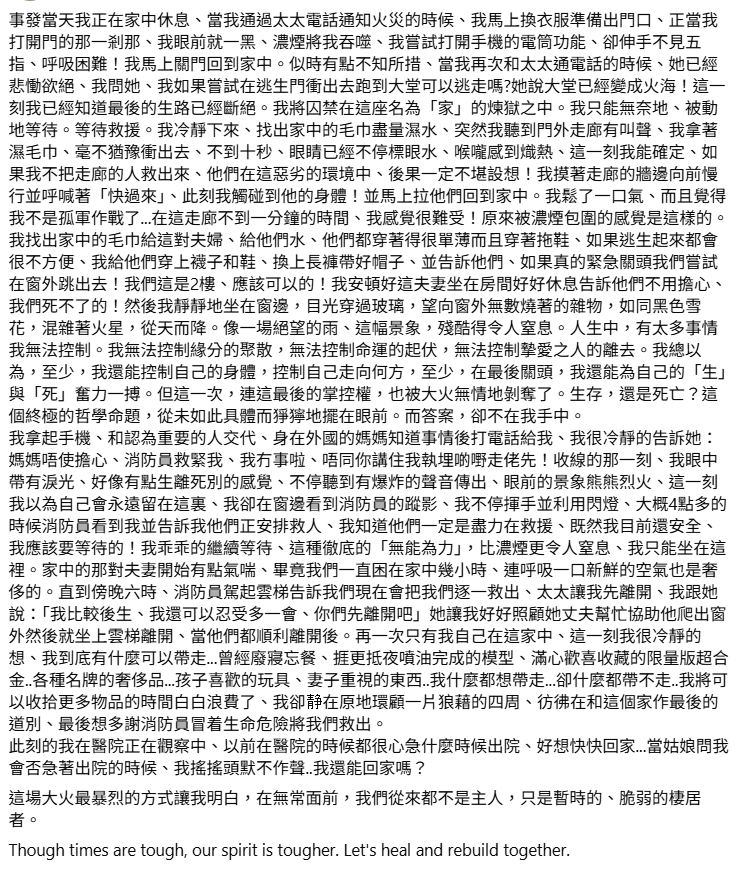 事發當天我正在家中休息、當我通過太太電話通知火災的時候、我馬上換衣服準備出門口、正當我打開門的那一剎那、我眼前就一黑、濃煙將我吞噬、我嘗試打開手機的電筒功能、卻伸手不見五指、呼吸困難！我馬上關門回到家中。似時有點不知所措、當我再次和太太通電話的時候、她已經悲慟欲絕、我問她、我如果嘗試在逃生門衝出去跑到大堂可以逃走嗎?她說大堂已經變成火海！這一刻我已經知道最後的生路已經斷絕。我將囚禁在這座名為「家」的煉獄之中。我只能無奈地、被動地等待。等待救援。我冷靜下來、找出家中的毛巾盡量濕水、突然我聽到門外走廊有叫聲、我拿著濕毛巾、毫不猶豫衝出去、不到十秒、眼睛已經不停標眼水、喉嚨感到熾熱、這一刻我能確定、如果我不把走廊的人救出來、他們在這惡劣的環境中、後果一定不堪設想！我摸著走廊的牆邊向前慢行並呼喊著「快過來」、此刻我觸碰到他的身體！並馬上拉他們回到家中。我鬆了一口氣、而且覺得我不是孤軍作戰了...在這走廊不到一分鐘的時間、我感覺很難受！原來被濃煙包圍的感覺是這樣的。我找出家中的毛巾給這對夫婦、給他們水、他們都穿著得很單薄而且穿著拖鞋、如果逃生起來都會很不方便、我給他們穿上襪子和鞋、換上長褲帶好帽子、並告訴他們、如果真的緊急關頭我們嘗試在窗外跳出去！我們這是2樓、應該可以的！我安頓好這夫妻坐在房間好好休息告訴他們不用擔心、我們死不了的！然後我靜靜地坐在窗邊，目光穿過玻璃，望向窗外無數燒著的雜物，如同黑色雪花，混雜著火星，從天而降。像一場絕望的雨、這幅景象，殘酷得令人窒息。人生中，有太多事情我無法控制。我無法控制緣分的聚散，無法控制命運的起伏，無法控制摯愛之人的離去。我總以為，至少，我還能控制自己的身體，控制自己走向何方，至少，在最後關頭，我還能為自己的「生」與「死」奮力一搏。但這一次，連這最後的掌控權，也被大火無情地剝奪了。生存，還是死亡？這個終極的哲學命題，從未如此具體而猙獰地擺在眼前。而答案，卻不在我手中。
我拿起手機、和認為重要的人交代、身在外國的媽媽知道事情後打電話給我、我很冷靜的告訴她：媽媽唔使擔心、消防員救緊我、我冇事啦、唔同你講住我執埋啲嘢走佬先！收線的那一刻、我眼中帶有淚光、好像有點生離死別的感覺、不停聽到有爆炸的聲音傳出、眼前的景象熊熊烈火、這一刻我以為自己會永遠留在這裏、我卻在窗邊看到消防員的蹤影、我不停揮手並利用閃燈、大概4點多的時候消防員看到我並告訴我他們正安排救人、我知道他們一定是盡力在救援、既然我目前還安全、我應該要等待的！我乖乖的繼續等待、這種徹底的「無能為力」，比濃煙更令人窒息、我只能坐在這裡。家中的那對夫妻開始有點氣喘、畢竟我們一直困在家中幾小時、連呼吸一口新鮮的空氣也是奢侈的。直到傍晚六時、消防員駕起雲梯告訴我們現在會把我們逐一救出、太太讓我先離開、我跟她說：「我比較後生、我還可以忍受多一會、你們先離開吧」她讓我好好照顧她丈夫幫忙協助他爬出窗外然後就坐上雲梯離開、當他們都順利離開後。再一次只有我自己在這家中、這一刻我很冷靜的想、我到底有什麼可以帶走...曾經廢寢忘餐、捱更抵夜噴油完成的模型、滿心歡喜收藏的限量版超合金..各種名牌的奢侈品...孩子喜歡的玩具、妻子重視的東西..我什麼都想帶走...卻什麼都帶不走..我將可以收拾更多物品的時間白白浪費了、我卻靜在原地環顧一片狼藉的四周、彷彿在和這個家作最後的道別、最後想多謝消防員冒着生命危險將我們救出。
此刻的我在醫院正在觀察中、以前在醫院的時候都很心急什麼時候出院、好想快快回家...當姑娘問我會否急著出院的時候、我搖搖頭默不作聲..我還能回家嗎？

這場大火最暴烈的方式讓我明白，在無常面前，我們從來都不是主人，只是暫時的、脆弱的棲居者。

Though times are tough, our spirit is tougher. Let's heal and rebuild together.